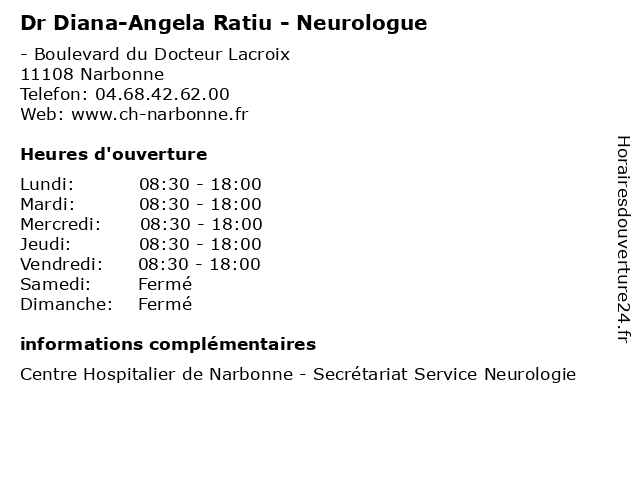 Dr Diana-Angela Ratiu - Neurologue

- Boulevard du Docteur Lacroix
11108 Narbonne
Telefon: 04.68.42.62.00
Web: www.ch-narbonne.fr

Heures d'ouverture

| | |
|---|---|
| Lundi: | 08:30 - 18:00 |
| Mardi: | 08:30 - 18:00 |
| Mercredi: | 08:30 - 18:00 |
| Jeudi: | 08:30 - 18:00 |
| Vendredi: | 08:30 - 18:00 |
| Samedi: | Fermé |
| Dimanche: | Fermé |

informations complémentaires

Centre Hospitalier de Narbonne - Secrétariat Service Neurologie

Horairesdouverture24.fr